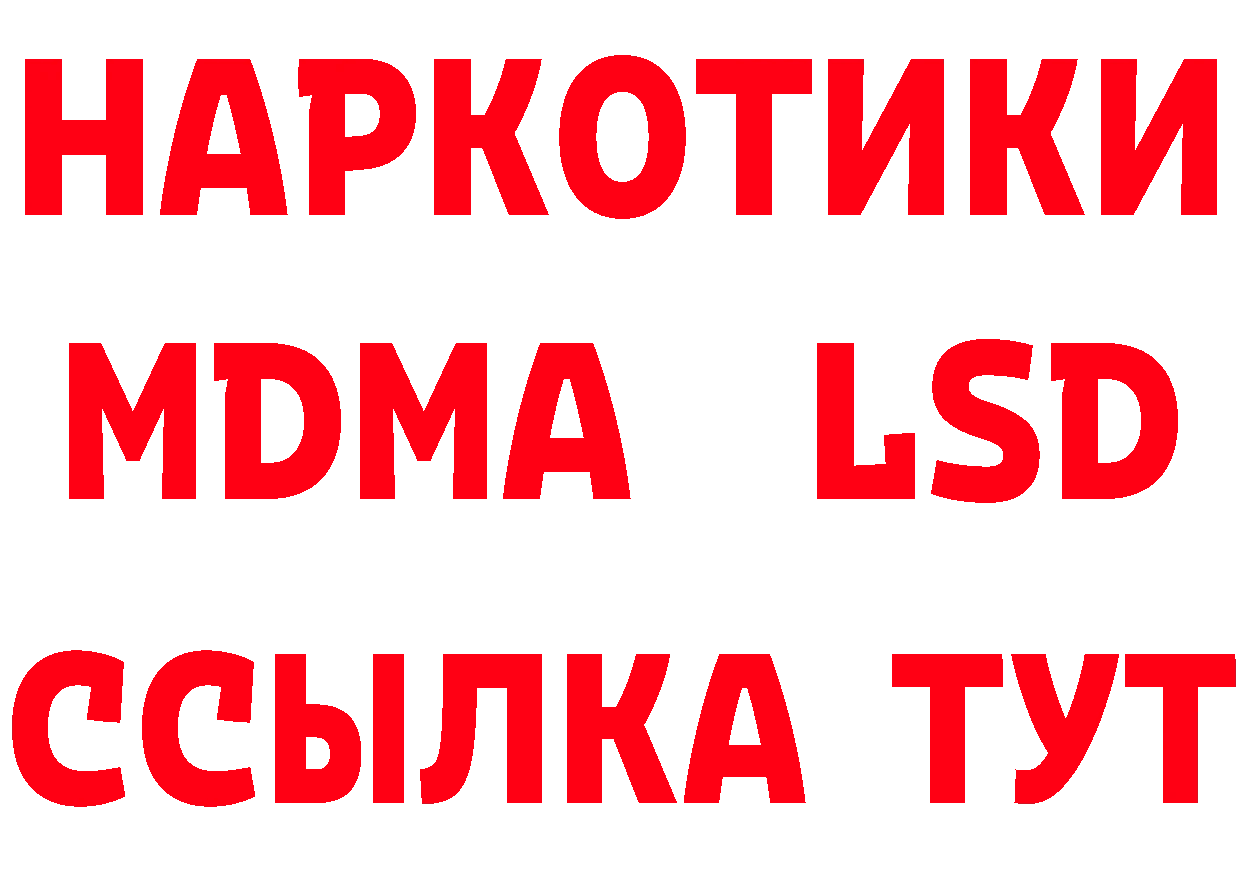 НАРКОТИКИ
MDMA LSD
ССЫЛКА ТУТ